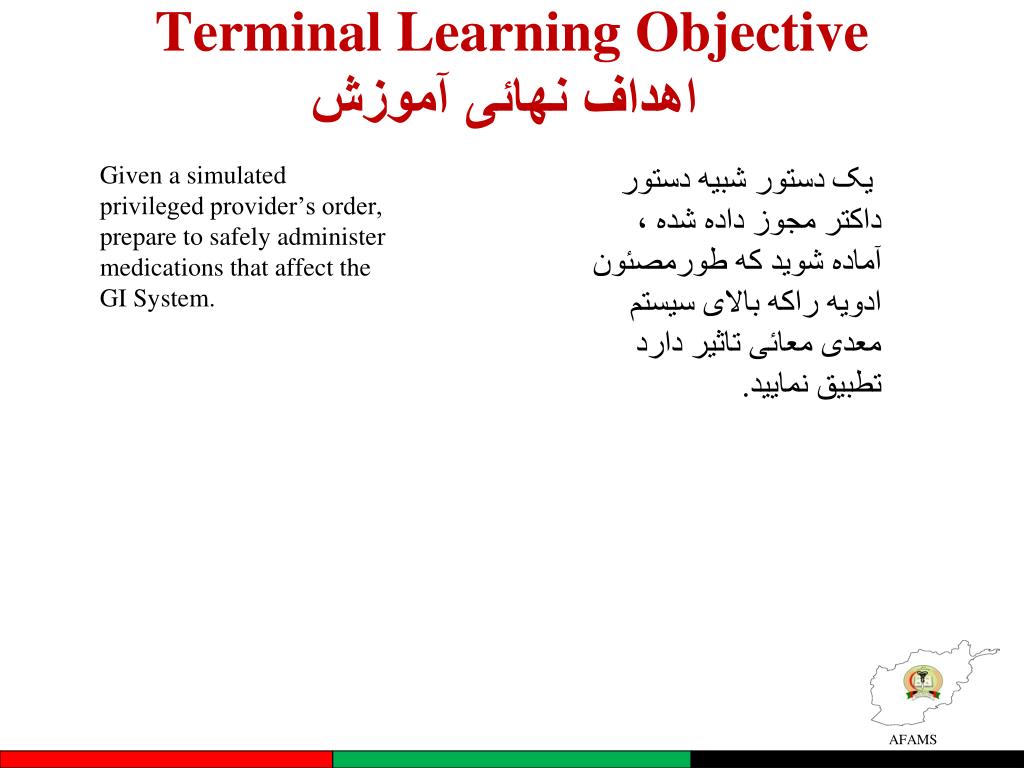 Terminal Learning Objective
اهداف نهائی آموزش

Given a simulated privileged provider's order, prepare to safely administer medications that affect the GI System.

یک دستور شبیه دستور داکتر مجوز داده شده ، آماده شوید که طورمصئون ادویه راکه بالای سیستم معدی معائی تاثیر دارد تطبیق نمایید.

AFAMS